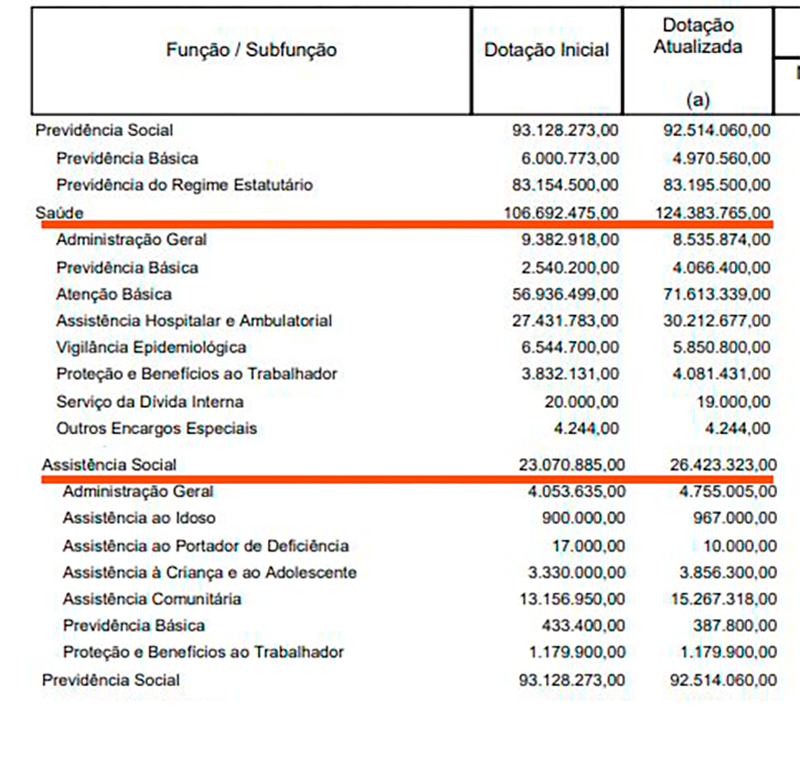 | Função / Subfunção | Dotação Inicial | Dotação Atualizada (a) |
|---|---|---|
| Previdência Social | 93.128.273,00 | 92.514.060,00 |
| Previdência Básica | 6.000.773,00 | 4.970.560,00 |
| Previdência do Regime Estatutário | 83.154.500,00 | 83.195.500,00 |
| Saúde | 106.692.475,00 | 124.383.765,00 |
| Administração Geral | 9.382.918,00 | 8.535.874,00 |
| Previdência Básica | 2.540.200,00 | 4.066.400,00 |
| Atenção Básica | 56.936.499,00 | 71.613.339,00 |
| Assistência Hospitalar e Ambulatorial | 27.431.783,00 | 30.212.677,00 |
| Vigilância Epidemiológica | 6.544.700,00 | 5.850.800,00 |
| Proteção e Benefícios ao Trabalhador | 3.832.131,00 | 4.081.431,00 |
| Serviço da Dívida Interna | 20.000,00 | 19.000,00 |
| Outros Encargos Especiais | 4.244,00 | 4.244,00 |
| Assistência Social | 23.070.885,00 | 26.423.323,00 |
| Administração Geral | 4.053.635,00 | 4.755.005,00 |
| Assistência ao Idoso | 900.000,00 | 967.000,00 |
| Assistência ao Portador de Deficiência | 17.000,00 | 10.000,00 |
| Assistência à Criança e ao Adolescente | 3.330.000,00 | 3.856.300,00 |
| Assistência Comunitária | 13.156.950,00 | 15.267.318,00 |
| Previdência Básica | 433.400,00 | 387.800,00 |
| Proteção e Benefícios ao Trabalhador | 1.179.900,00 | 1.179.900,00 |
| Previdência Social | 93.128.273,00 | 92.514.060,00 |